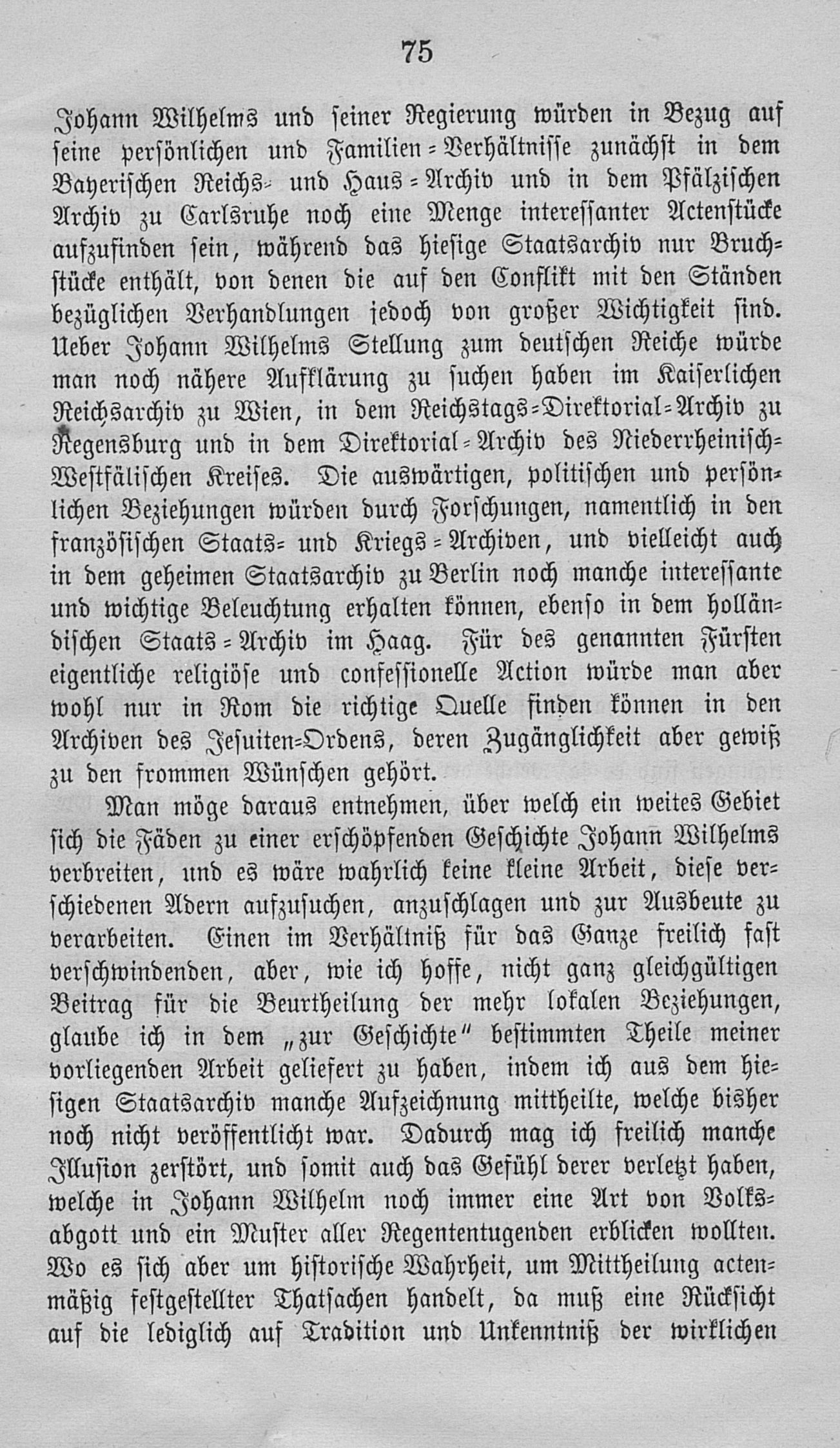 75

Johann Wilhelms und seiner Regierung würden in Bezug auf seine persönlichen und Familien-Verhältnisse zunächst in dem Bayerischen Reichs- und Haus-Archiv und in dem Pfälzischen Archiv zu Carlsruhe noch eine Menge interessanter Actenstücke aufzufinden sein, während das hiesige Staatsarchiv nur Bruchstücke enthält, von denen die auf den Conflikt mit den Ständen bezüglichen Verhandlungen jedoch von großer Wichtigkeit sind. Ueber Johann Wilhelms Stellung zum deutschen Reiche würde man noch nähere Aufklärung zu suchen haben im Kaiserlichen Reichsarchiv zu Wien, in dem Reichstags-Direktorial-Archiv zu Regensburg und in dem Direktorial-Archiv des Niederrheinisch-Westfälischen Kreises. Die auswärtigen, politischen und persönlichen Beziehungen würden durch Forschungen, namentlich in den französischen Staats- und Kriegs-Archiven, und vielleicht auch in dem geheimen Staatsarchiv zu Berlin noch manche interessante und wichtige Beleuchtung erhalten können, ebenso in dem holländischen Staats-Archiv im Haag. Für des genannten Fürsten eigentliche religiöse und confessionelle Action würde man aber wohl nur in Rom die richtige Quelle finden können in den Archiven des Jesuiten-Ordens, deren Zugänglichkeit aber gewiß zu den frommen Wünschen gehört.

Man möge daraus entnehmen, über welch ein weites Gebiet sich die Fäden zu einer erschöpfenden Geschichte Johann Wilhelms verbreiten, und es wäre wahrlich keine kleine Arbeit, diese verschiedenen Adern aufzusuchen, anzuschlagen und zur Ausbeute zu verarbeiten. Einen im Verhältniß für das Ganze freilich fast verschwindenden, aber, wie ich hoffe, nicht ganz gleichgültigen Beitrag für die Beurtheilung der mehr lokalen Beziehungen, glaube ich in dem „zur Geschichte" bestimmten Theile meiner vorliegenden Arbeit geliefert zu haben, indem ich aus dem hiesigen Staatsarchiv manche Aufzeichnung mittheilte, welche bisher noch nicht veröffentlicht war. Dadurch mag ich freilich manche Illusion zerstört, und somit auch das Gefühl derer verletzt haben, welche in Johann Wilhelm noch immer eine Art von Volksabgott und ein Muster aller Regententugenden erblicken wollten. Wo es sich aber um historische Wahrheit, um Mittheilung actenmäßig festgestellter Thatsachen handelt, da muß eine Rücksicht auf die lediglich auf Tradition und Unkenntniß der wirklichen